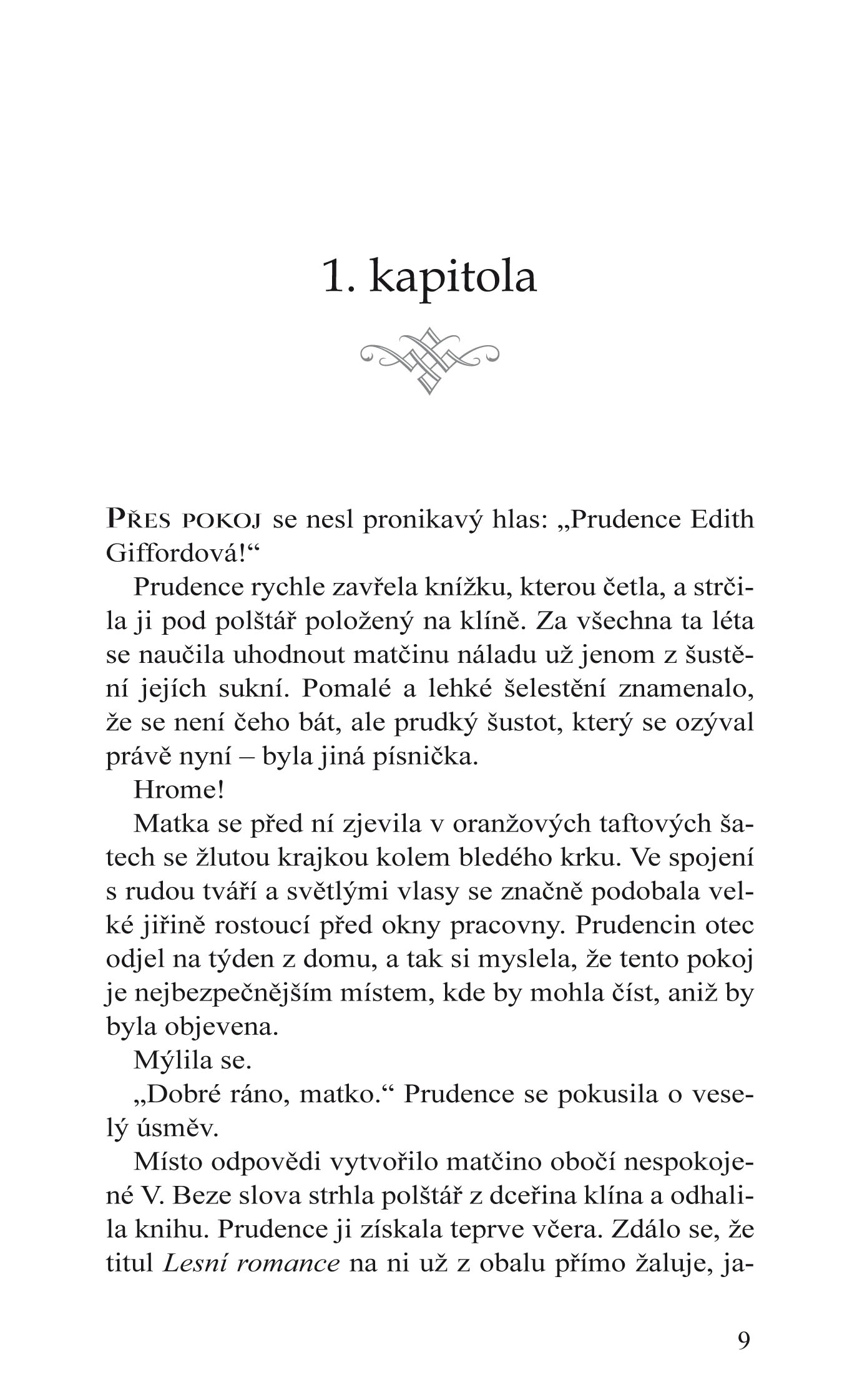 1. kapitola

PŘES POKOJ se nesl pronikavý hlas: „Prudence Edith Giffordová!“

Prudence rychle zavřela knížku, kterou četla, a strčila ji pod polštář položený na klíně. Za všechna ta léta se naučila uhodnout matčinu náladu už jenom z šustění jejích sukní. Pomalé a lehké šelestění znamenalo, že se není čeho bát, ale prudký šustot, který se ozýval právě nyní – byla jiná písnička.

Hrome!

Matka se před ní zjevila v oranžových taftových šatech se žlutou krajkou kolem bledého krku. Ve spojení s rudou tváří a světlými vlasy se značně podobala velké jiřině rostoucí před okny pracovny. Prudencin otec odjel na týden z domu, a tak si myslela, že tento pokoj je nejbezpečnějším místem, kde by mohla číst, aniž by byla objevena.

Mýlila se.

„Dobré ráno, matko.“ Prudence se pokusila o veselý úsměv.

Místo odpovědi vytvořilo matčino obočí nespokojené V. Beze slova strhla polštář z dceřina klína a odhalila knihu. Prudence ji získala teprve včera. Zdálo se, že titul Lesní romance na ni už z obalu přímo žaluje, ja-

9